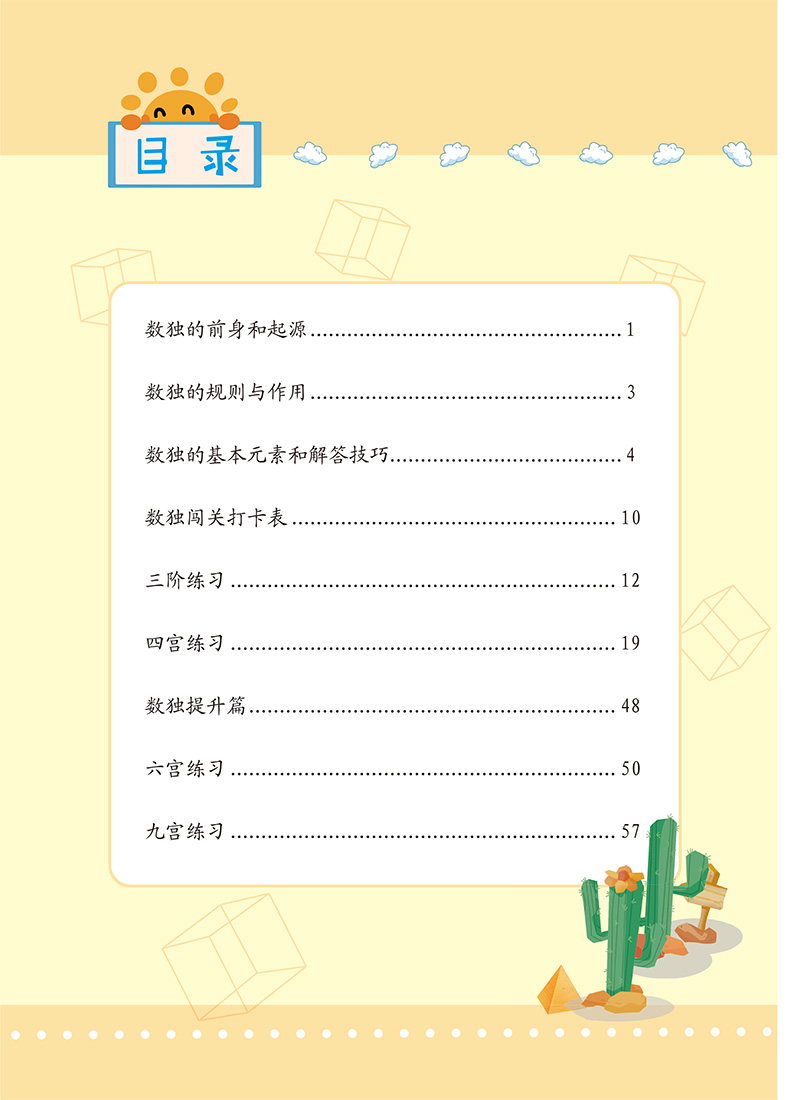 目录

数独的前身和起源 1

数独的规则与作用 3

数独的基本元素和解答技巧 4

数独闯关打卡表 10

三阶练习 12

四宫练习 19

数独提升篇 48

六宫练习 50

九宫练习 57